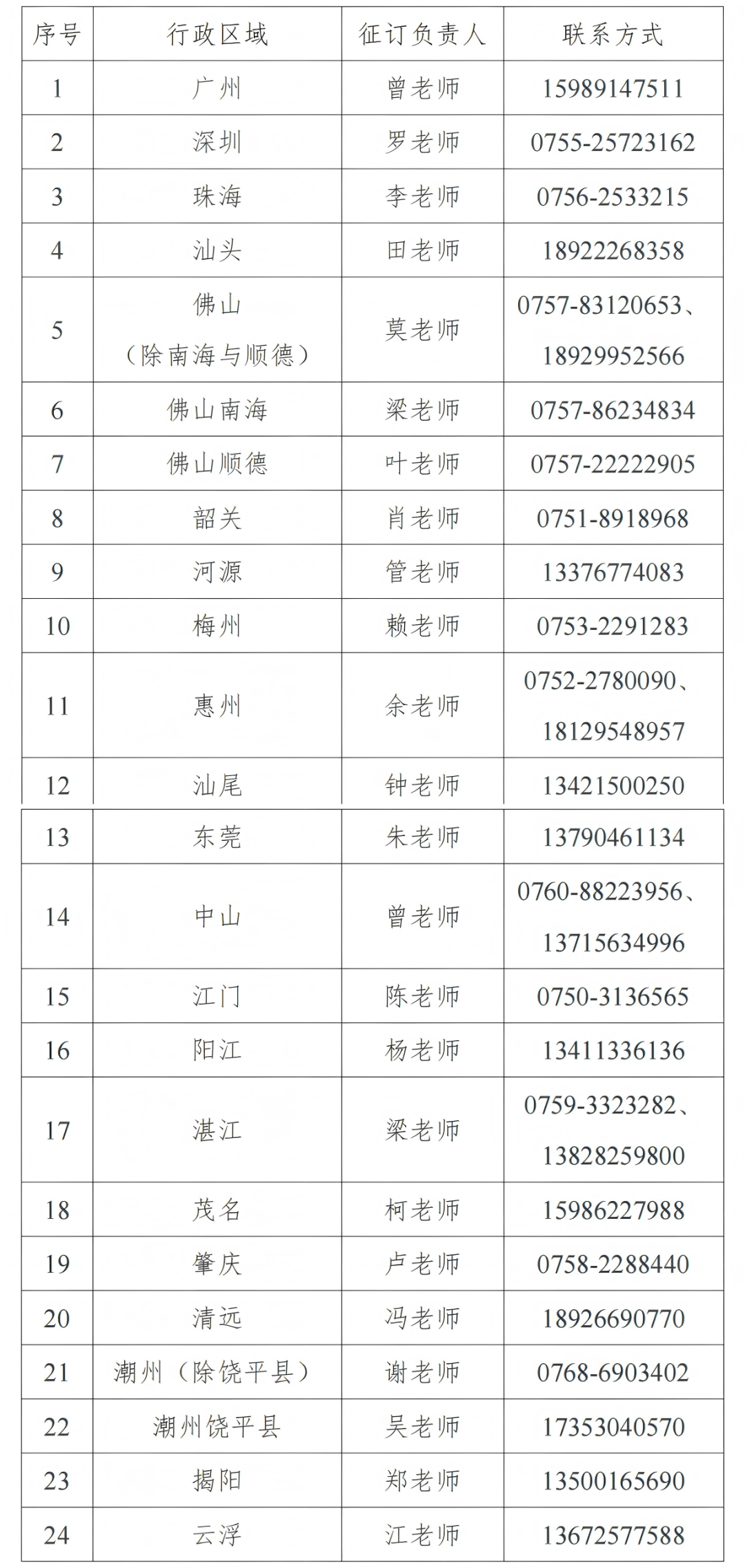 | 序号 | 行政区域 | 征订负责人 | 联系方式 |
|---|---|---|---|
| 1 | 广州 | 曾老师 | 15989147511 |
| 2 | 深圳 | 罗老师 | 0755-25723162 |
| 3 | 珠海 | 李老师 | 0756-2533215 |
| 4 | 汕头 | 田老师 | 18922268358 |
| 5 | 佛山（除南海与顺德） | 莫老师 | 0757-83120653、18929952566 |
| 6 | 佛山南海 | 梁老师 | 0757-86234834 |
| 7 | 佛山顺德 | 叶老师 | 0757-22222905 |
| 8 | 韶关 | 肖老师 | 0751-8918968 |
| 9 | 河源 | 管老师 | 13376774083 |
| 10 | 梅州 | 赖老师 | 0753-2291283 |
| 11 | 惠州 | 余老师 | 0752-2780090、18129548957 |
| 12 | 汕尾 | 钟老师 | 13421500250 |
| 13 | 东莞 | 朱老师 | 13790461134 |
| 14 | 中山 | 曾老师 | 0760-88223956、13715634996 |
| 15 | 江门 | 陈老师 | 0750-3136565 |
| 16 | 阳江 | 杨老师 | 13411336136 |
| 17 | 湛江 | 梁老师 | 0759-3323282、13828259800 |
| 18 | 茂名 | 柯老师 | 15986227988 |
| 19 | 肇庆 | 卢老师 | 0758-2288440 |
| 20 | 清远 | 冯老师 | 18926690770 |
| 21 | 潮州（除饶平县） | 谢老师 | 0768-6903402 |
| 22 | 潮州饶平县 | 吴老师 | 17353040570 |
| 23 | 揭阳 | 郑老师 | 13500165690 |
| 24 | 云浮 | 江老师 | 13672577588 |